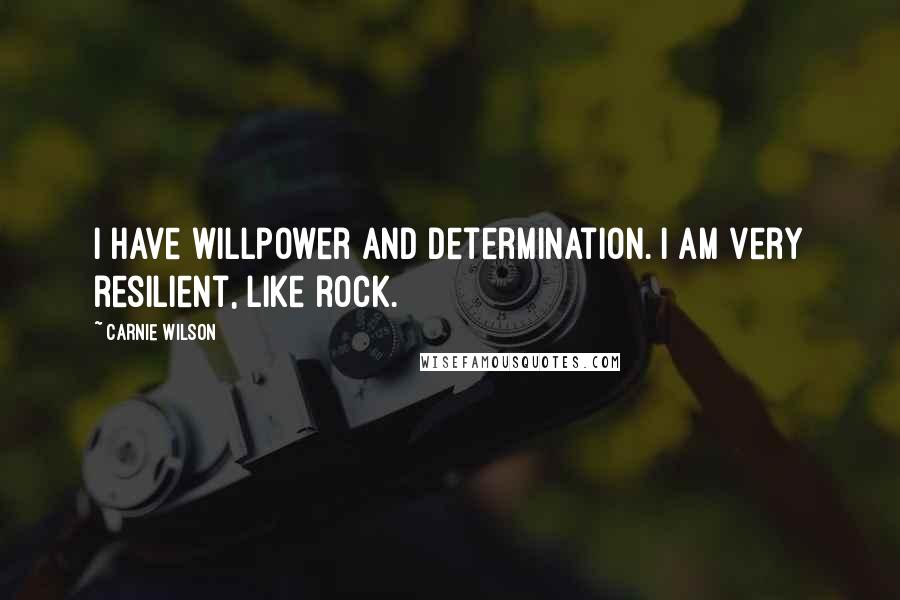 I HAVE WILLPOWER AND DETERMINATION. I AM VERY RESILIENT, LIKE ROCK.

~ CARNIE WILSON

WISEFAMOUSQUOTES.COM